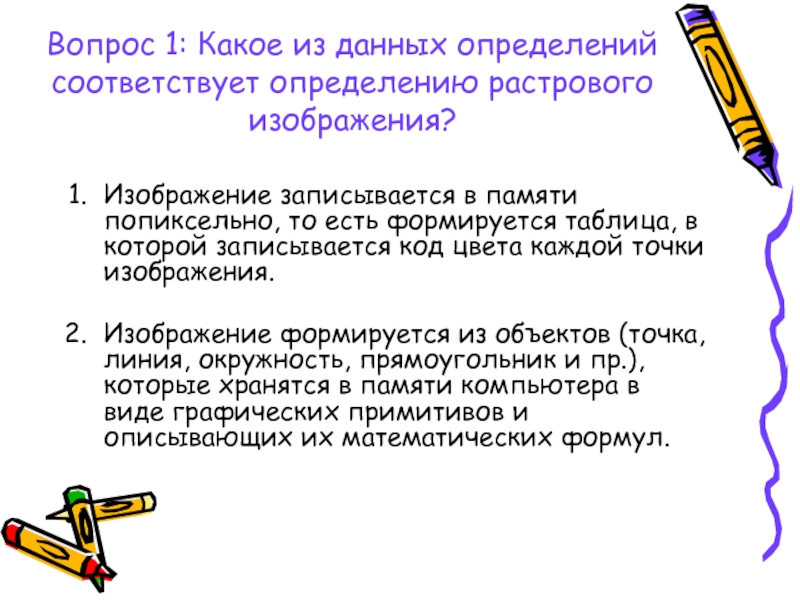 Вопрос 1: Какое из данных определений соответствует определению растрового изображения?

1. Изображение записывается в памяти попиксельно, то есть формируется таблица, в которой записывается код цвета каждой точки изображения.

2. Изображение формируется из объектов (точка, линия, окружность, прямоугольник и пр.), которые хранятся в памяти компьютера в виде графических примитивов и описывающих их математических формул.